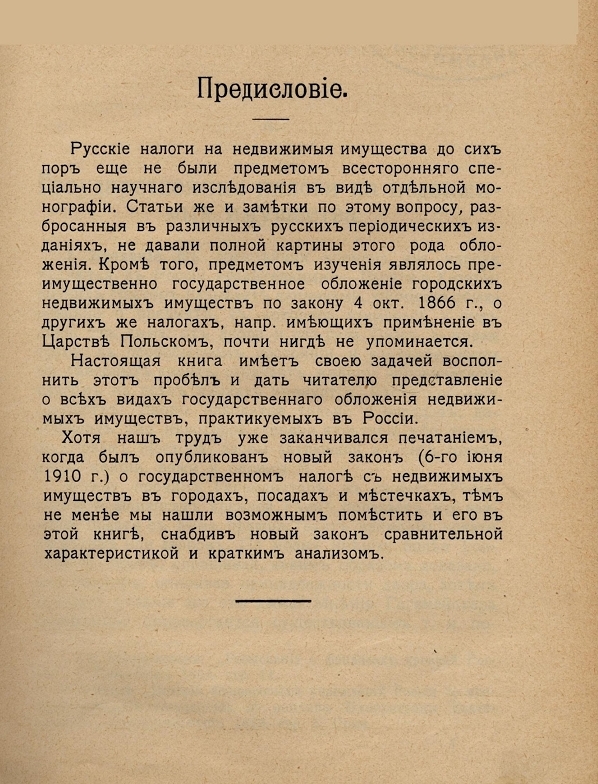 Предисловіе.

Русскіе налоги на недвижимыя имущества до сихъ поръ еще не были предметомъ всесторонняго спеціально научнаго изслѣдованія въ видѣ отдѣльной монографіи. Статьи же и замѣтки по этому вопросу, разбросанныя въ различныхъ русскихъ періодическихъ изданіяхъ, не давали полной картины этого рода обложенія. Кромѣ того, предметомъ изученія являлось преимущественно государственное обложеніе городскихъ недвижимыхъ имуществъ по закону 4 окт. 1866 г., о другихъ же налогахъ, напр. имѣющихъ примѣненіе въ Царствѣ Польскомъ, почти нигдѣ не упоминается.

Настоящая книга имѣетъ своею задачей восполнить этотъ пробѣлъ и дать читателю представленіе о всѣхъ видахъ государственнаго обложенія недвижимыхъ имуществъ, практикуемыхъ въ Россіи.

Хотя нашъ трудъ уже заканчивался печатаніемъ, когда былъ опубликованъ новый законъ (6-го іюня 1910 г.) о государственномъ налогѣ съ недвижимыхъ имуществъ въ городахъ, посадахъ и мѣстечкахъ, тѣмъ не менѣе мы нашли возможнымъ помѣстить и его въ этой книгѣ, снабдивъ новый законъ сравнительной характеристикой и краткимъ анализомъ.